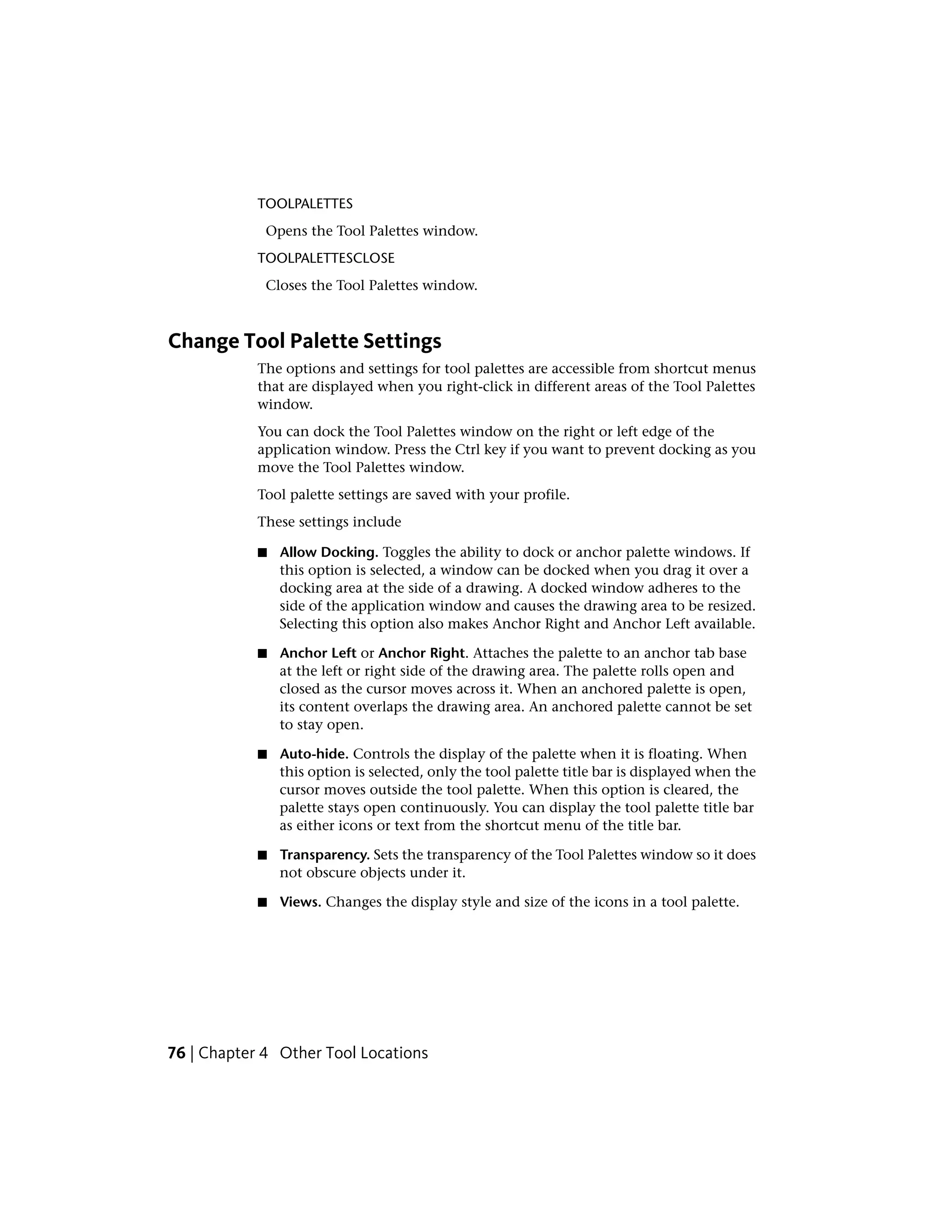 TOOLPALETTES

Opens the Tool Palettes window.

TOOLPALETTESCLOSE

Closes the Tool Palettes window.

Change Tool Palette Settings

The options and settings for tool palettes are accessible from shortcut menus that are displayed when you right-click in different areas of the Tool Palettes window.

You can dock the Tool Palettes window on the right or left edge of the application window. Press the Ctrl key if you want to prevent docking as you move the Tool Palettes window.

Tool palette settings are saved with your profile.

These settings include

■ Allow Docking. Toggles the ability to dock or anchor palette windows. If this option is selected, a window can be docked when you drag it over a docking area at the side of a drawing. A docked window adheres to the side of the application window and causes the drawing area to be resized. Selecting this option also makes Anchor Right and Anchor Left available.

■ Anchor Left or Anchor Right. Attaches the palette to an anchor tab base at the left or right side of the drawing area. The palette rolls open and closed as the cursor moves across it. When an anchored palette is open, its content overlaps the drawing area. An anchored palette cannot be set to stay open.

■ Auto-hide. Controls the display of the palette when it is floating. When this option is selected, only the tool palette title bar is displayed when the cursor moves outside the tool palette. When this option is cleared, the palette stays open continuously. You can display the tool palette title bar as either icons or text from the shortcut menu of the title bar.

■ Transparency. Sets the transparency of the Tool Palettes window so it does not obscure objects under it.

■ Views. Changes the display style and size of the icons in a tool palette.

76 | Chapter 4 Other Tool Locations